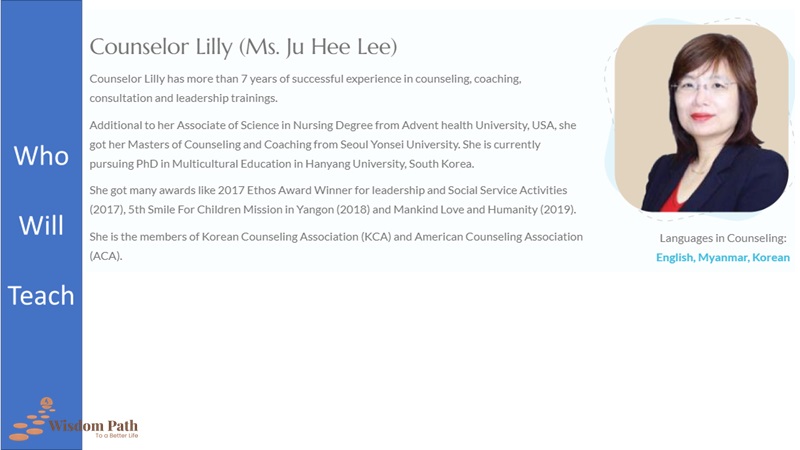 Who

Will

Teach

Counselor Lilly (Ms. Ju Hee Lee)

Counselor Lilly has more than 7 years of successful experience in counseling, coaching, consultation and leadership trainings.

Additional to her Associate of Science in Nursing Degree from Advent health University, USA, she got her Masters of Counseling and Coaching from Seoul Yonsei University. She is currently pursuing PhD in Multicultural Education in Hanyang University, South Korea.

She got many awards like 2017 Ethos Award Winner for leadership and Social Service Activities (2017), 5th Smile For Children Mission in Yangon (2018) and Mankind Love and Humanity (2019).

She is the members of Korean Counseling Association (KCA) and American Counseling Association (ACA).

Languages in Counseling:
English, Myanmar, Korean

Wisdom Path
To a Better Life